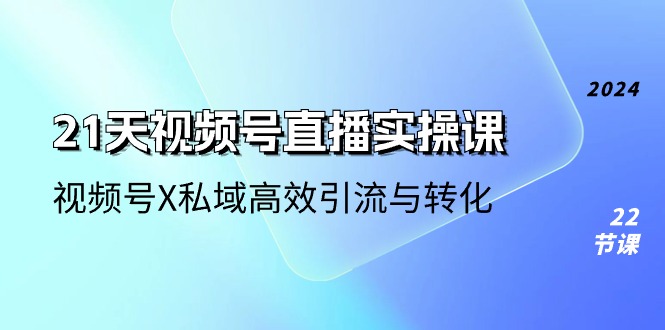 2024

21天视频号直播实操课

视频号X私域高效引流与转化

22
节课